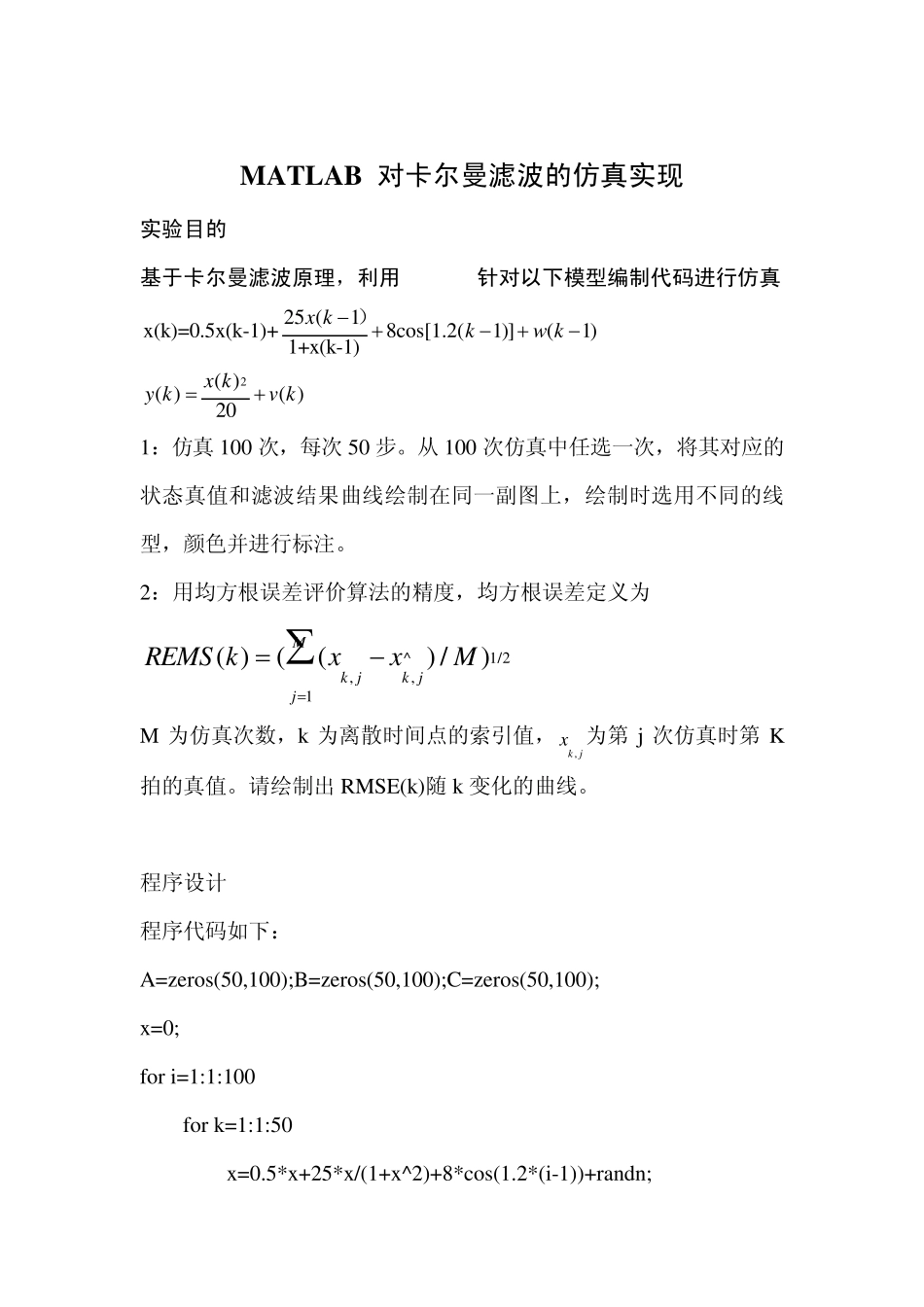 MATLAB 对卡尔曼滤波的仿真实现

实验目的

基于卡尔曼滤波原理，利用 针对以下模型编制代码进行仿真

$x(k)=0.5x(k-1)+\frac{25x(k-1)}{1+x(k-1)}+8\cos[1.2(k-1)]+w(k-1)$

$y(k)=\frac{x(k)^2}{20}+v(k)$

1：仿真 100 次，每次 50 步。从 100 次仿真中任选一次，将其对应的状态真值和滤波结果曲线绘制在同一副图上，绘制时选用不同的线型，颜色并进行标注。

2：用均方根误差评价算法的精度，均方根误差定义为

$REMS(k)=(\sum_{j=1}^{M}(x_{k,j}-x^{\wedge}_{k,j})/M)^{1/2}$

M 为仿真次数，k 为离散时间点的索引值，$x_{k,j}$ 为第 j 次仿真时第 K 拍的真值。请绘制出 RMSE(k)随 k 变化的曲线。

程序设计

程序代码如下：

A=zeros(50,100);B=zeros(50,100);C=zeros(50,100);

x=0;

for i=1:1:100

for k=1:1:50

x=0.5*x+25*x/(1+x^2)+8*cos(1.2*(i-1))+randn;